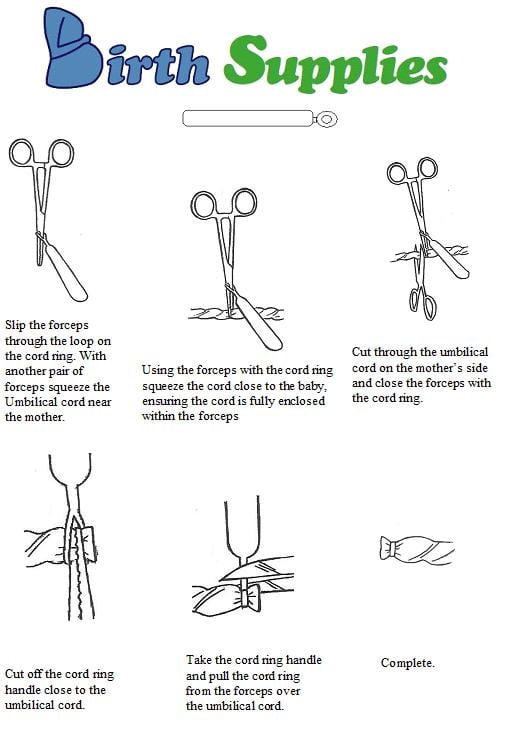 Birth Supplies

Slip the forceps through the loop on the cord ring. With another pair of forceps squeeze the Umbilical cord near the mother.

Using the forceps with the cord ring squeeze the cord close to the baby, ensuring the cord is fully enclosed within the forceps

Cut through the umbilical cord on the mother's side and close the forceps with the cord ring.

Cut off the cord ring handle close to the umbilical cord.

Take the cord ring handle and pull the cord ring from the forceps over the umbilical cord.

Complete.